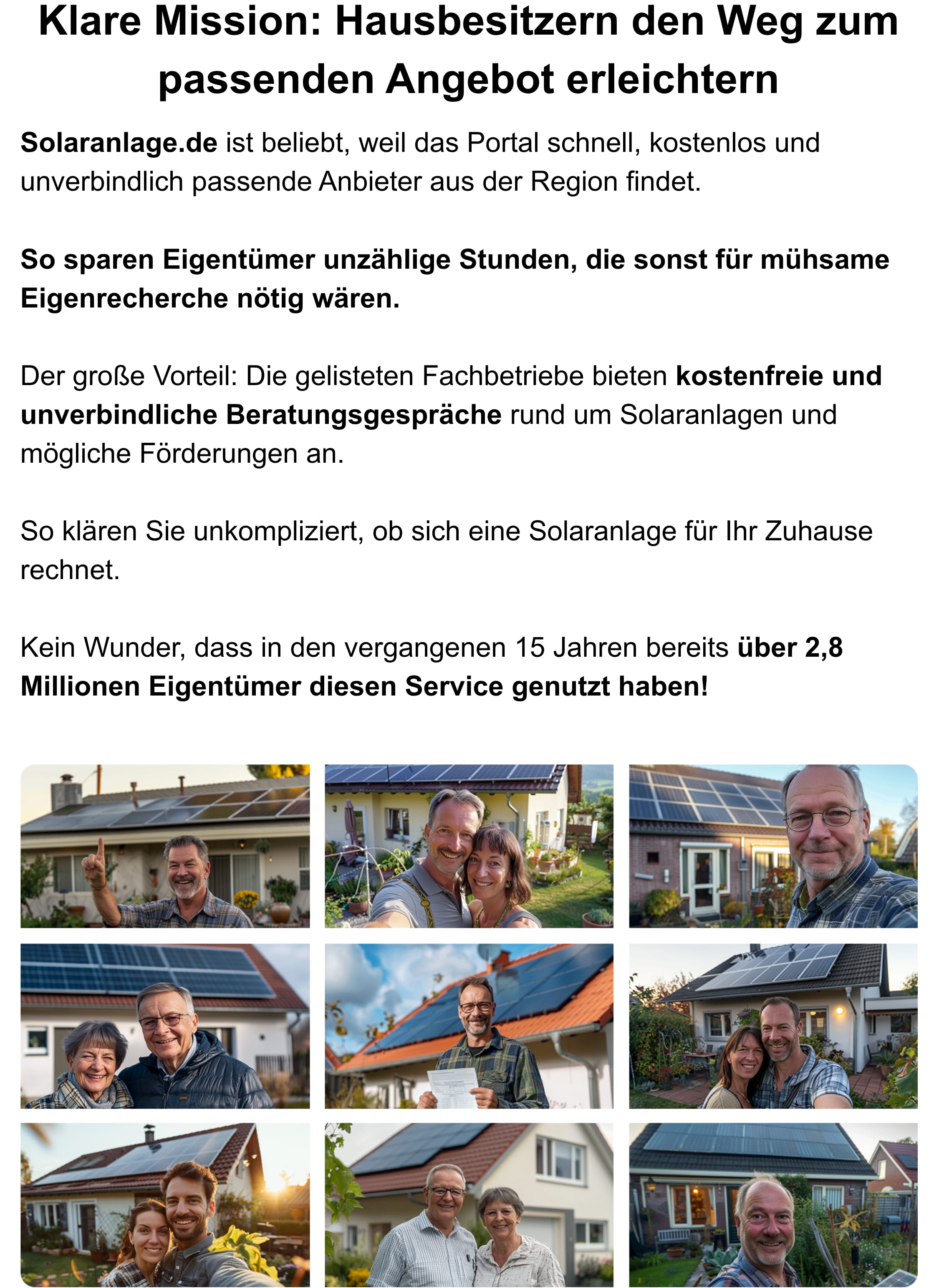 Klare Mission: Hausbesitzern den Weg zum passenden Angebot erleichtern

Solaranlage.de ist beliebt, weil das Portal schnell, kostenlos und unverbindlich passende Anbieter aus der Region findet.

So sparen Eigentümer unzählige Stunden, die sonst für mühsame Eigenrecherche nötig wären.

Der große Vorteil: Die gelisteten Fachbetriebe bieten kostenfreie und unverbindliche Beratungsgespräche rund um Solaranlagen und mögliche Förderungen an.

So klären Sie unkompliziert, ob sich eine Solaranlage für Ihr Zuhause rechnet.

Kein Wunder, dass in den vergangenen 15 Jahren bereits über 2,8 Millionen Eigentümer diesen Service genutzt haben!